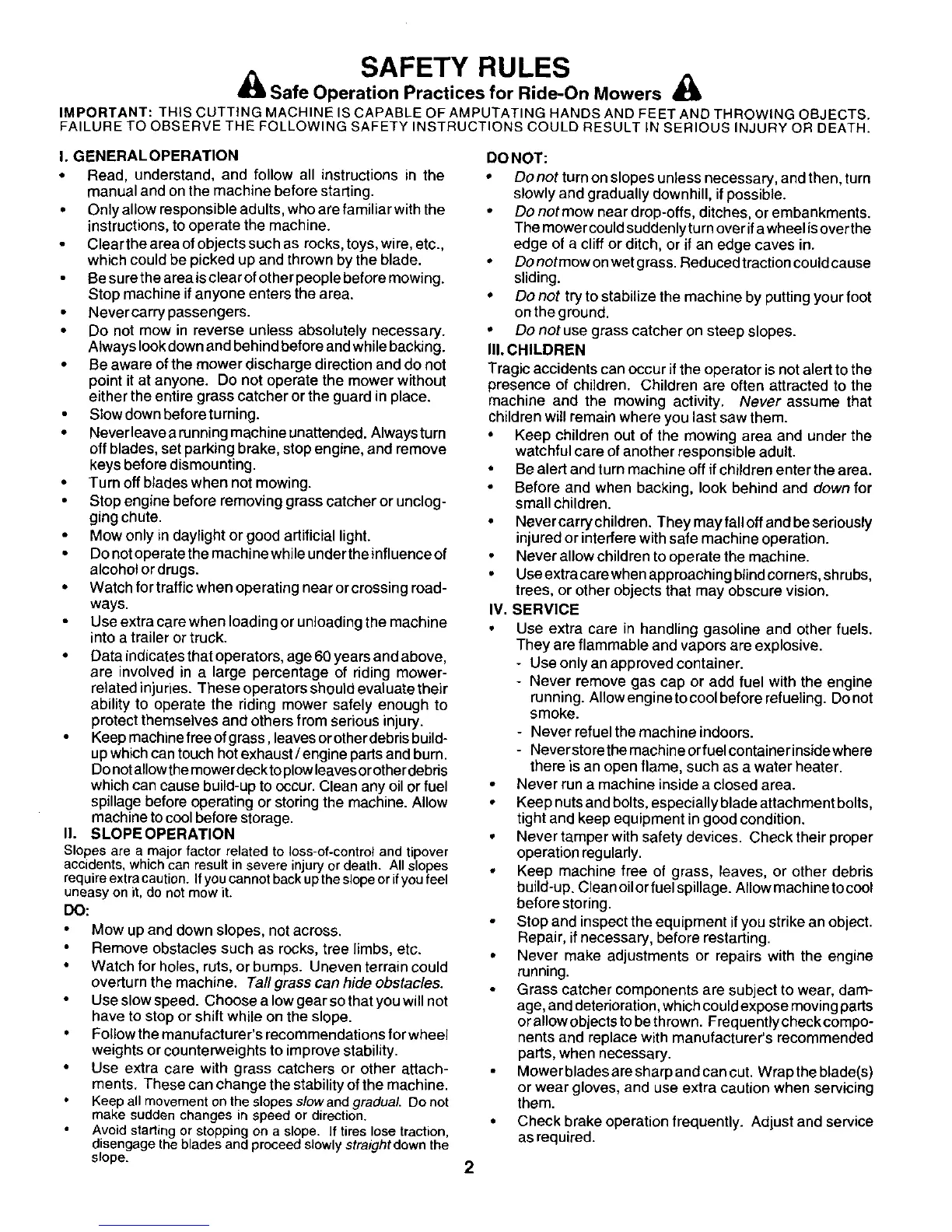 SAFETY RULES

Safe Operation Practices for Ride-On Mowers

IMPORTANT: THIS CUTTING MACHINE IS CAPABLE OF AMPUTATING HANDS AND FEET AND THROWING OBJECTS. FAILURE TO OBSERVE THE FOLLOWING SAFETY INSTRUCTIONS COULD RESULT IN SERIOUS INJURY OR DEATH.

I. GENERAL OPERATION

• Read, understand, and follow all instructions in the manual and on the machine before starting.
• Only allow responsible adults, who are familiar with the instructions, to operate the machine.
• Clear the area of objects such as rocks, toys, wire, etc., which could be picked up and thrown by the blade.
• Be sure the area is clear of other people before mowing. Stop machine if anyone enters the area.
• Never carry passengers.
• Do not mow in reverse unless absolutely necessary. Always look down and behind before and while backing.
• Be aware of the mower discharge direction and do not point it at anyone. Do not operate the mower without either the entire grass catcher or the guard in place.
• Slow down before turning.
• Never leave a running machine unattended. Always turn off blades, set parking brake, stop engine, and remove keys before dismounting.
• Turn off blades when not mowing.
• Stop engine before removing grass catcher or unclogging chute.
• Mow only in daylight or good artificial light.
• Do not operate the machine while under the influence of alcohol or drugs.
• Watch for traffic when operating near or crossing roadways.
• Use extra care when loading or unloading the machine into a trailer or truck.
• Data indicates that operators, age 60 years and above, are involved in a large percentage of riding mower-related injuries. These operators should evaluate their ability to operate the riding mower safely enough to protect themselves and others from serious injury.
• Keep machine free of grass, leaves or other debris build-up which can touch hot exhaust / engine parts and burn. Do not allow the mower deck to plow leaves or other debris which can cause build-up to occur. Clean any oil or fuel spillage before operating or storing the machine. Allow machine to cool before storage.

II. SLOPE OPERATION

Slopes are a major factor related to loss-of-control and tipover accidents, which can result in severe injury or death. All slopes require extra caution. If you cannot back up the slope or if you feel uneasy on it, do not mow it.

DO:

• Mow up and down slopes, not across.
• Remove obstacles such as rocks, tree limbs, etc.
• Watch for holes, ruts, or bumps. Uneven terrain could overturn the machine. Tall grass can hide obstacles.
• Use slow speed. Choose a low gear so that you will not have to stop or shift while on the slope.
• Follow the manufacturer's recommendations for wheel weights or counterweights to improve stability.
• Use extra care with grass catchers or other attachments. These can change the stability of the machine.
• Keep all movement on the slopes slow and gradual. Do not make sudden changes in speed or direction.
• Avoid starting or stopping on a slope. If tires lose traction, disengage the blades and proceed slowly straight down the slope.

DO NOT:

• Do not turn on slopes unless necessary, and then, turn slowly and gradually downhill, if possible.
• Do not mow near drop-offs, ditches, or embankments. The mower could suddenly turn over if a wheel is over the edge of a cliff or ditch, or if an edge caves in.
• Do not mow on wet grass. Reduced traction could cause sliding.
• Do not try to stabilize the machine by putting your foot on the ground.
• Do not use grass catcher on steep slopes.

III. CHILDREN

Tragic accidents can occur if the operator is not alert to the presence of children. Children are often attracted to the machine and the mowing activity. Never assume that children will remain where you last saw them.

• Keep children out of the mowing area and under the watchful care of another responsible adult.
• Be alert and turn machine off if children enter the area.
• Before and when backing, look behind and down for small children.
• Never carry children. They may fall off and be seriously injured or interfere with safe machine operation.
• Never allow children to operate the machine.
• Use extra care when approaching blind corners, shrubs, trees, or other objects that may obscure vision.

IV. SERVICE

• Use extra care in handling gasoline and other fuels. They are flammable and vapors are explosive.
- Use only an approved container.
- Never remove gas cap or add fuel with the engine running. Allow engine to cool before refueling. Do not smoke.
- Never refuel the machine indoors.
- Never store the machine or fuel container inside where there is an open flame, such as a water heater.
• Never run a machine inside a closed area.
• Keep nuts and bolts, especially blade attachment bolts, tight and keep equipment in good condition.
• Never tamper with safety devices. Check their proper operation regularly.
• Keep machine free of grass, leaves, or other debris build-up. Clean oil or fuel spillage. Allow machine to cool before storing.
• Stop and inspect the equipment if you strike an object. Repair, if necessary, before restarting.
• Never make adjustments or repairs with the engine running.
• Grass catcher components are subject to wear, damage, and deterioration, which could expose moving parts or allow objects to be thrown. Frequently check components and replace with manufacturer's recommended parts, when necessary.
• Mower blades are sharp and can cut. Wrap the blade(s) or wear gloves, and use extra caution when servicing them.
• Check brake operation frequently. Adjust and service as required.

2